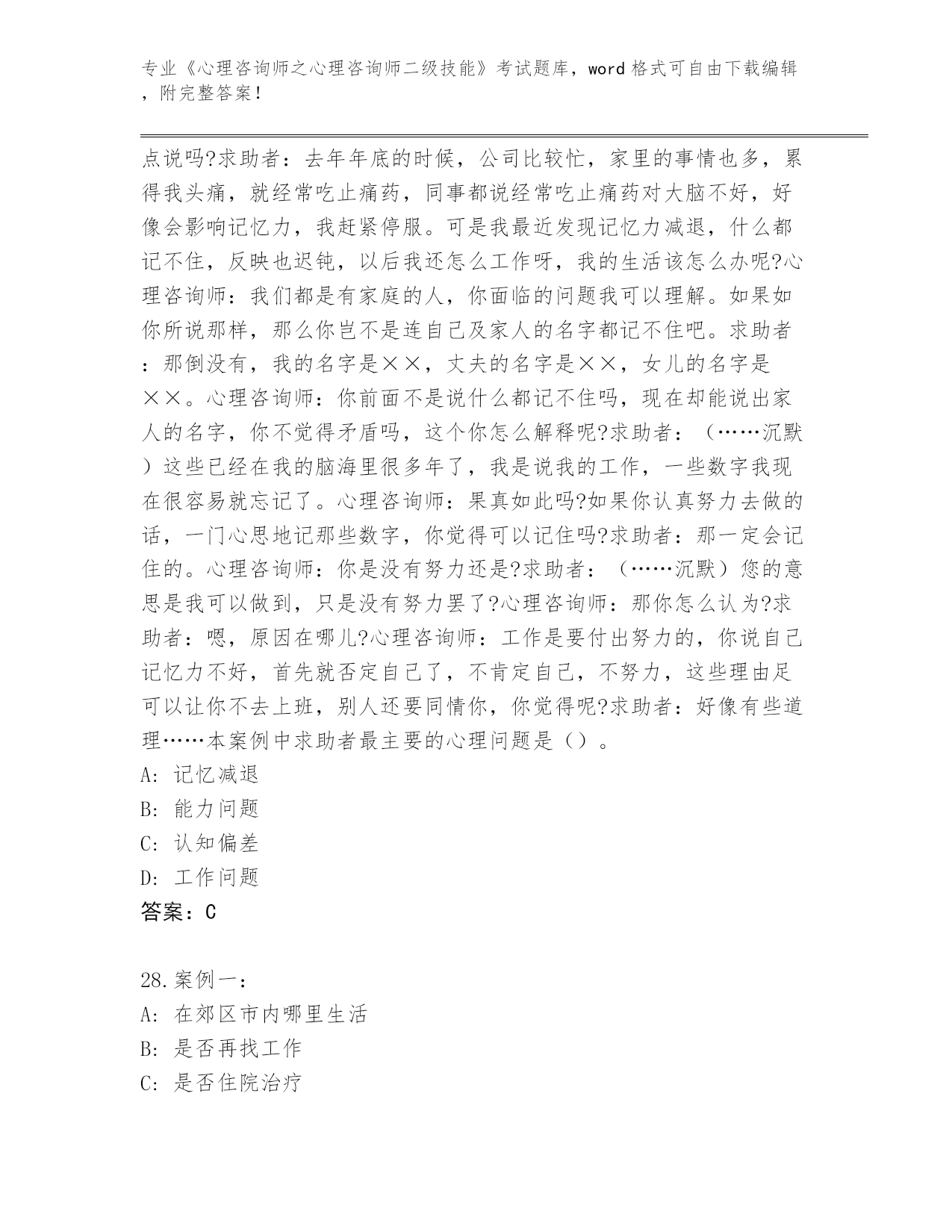 专业《心理咨询师之心理咨询师二级技能》考试题库，word格式可自由下载编辑，附完整答案！

点说吗?求助者：去年年底的时候，公司比较忙，家里的事情也多，累得我头痛，就经常吃止痛药，同事都说经常吃止痛药对大脑不好，好像会影响记忆力，我赶紧停服。可是我最近发现记忆力减退，什么都记不住，反映也迟钝，以后我还怎么工作呀，我的生活该怎么办呢?心理咨询师：我们都是有家庭的人，你面临的问题我可以理解。如果如你所说那样，那么你岂不是连自己及家人的名字都记不住吧。求助者：那倒没有，我的名字是××，丈夫的名字是××，女儿的名字是××。心理咨询师：你前面不是说什么都记不住吗，现在却能说出家人的名字，你不觉得矛盾吗，这个你怎么解释呢?求助者：（……沉默）这些已经在我的脑海里很多年了，我是说我的工作，一些数字我现在很容易就忘记了。心理咨询师：果真如此吗?如果你认真努力去做的话，一门心思地记那些数字，你觉得可以记住吗?求助者：那一定会记住的。心理咨询师：你是没有努力还是?求助者：（……沉默）您的意思是我可以做到，只是没有努力罢了?心理咨询师：那你怎么认为?求助者：嗯，原因在哪儿?心理咨询师：工作是要付出努力的，你说自己记忆力不好，首先就否定自己了，不肯定自己，不努力，这些理由足可以让你不去上班，别人还要同情你，你觉得呢?求助者：好像有些道理……本案例中求助者最主要的心理问题是（）。
A: 记忆减退
B: 能力问题
C: 认知偏差
D: 工作问题
答案：C

28.案例一：
A: 在郊区市内哪里生活
B: 是否再找工作
C: 是否住院治疗